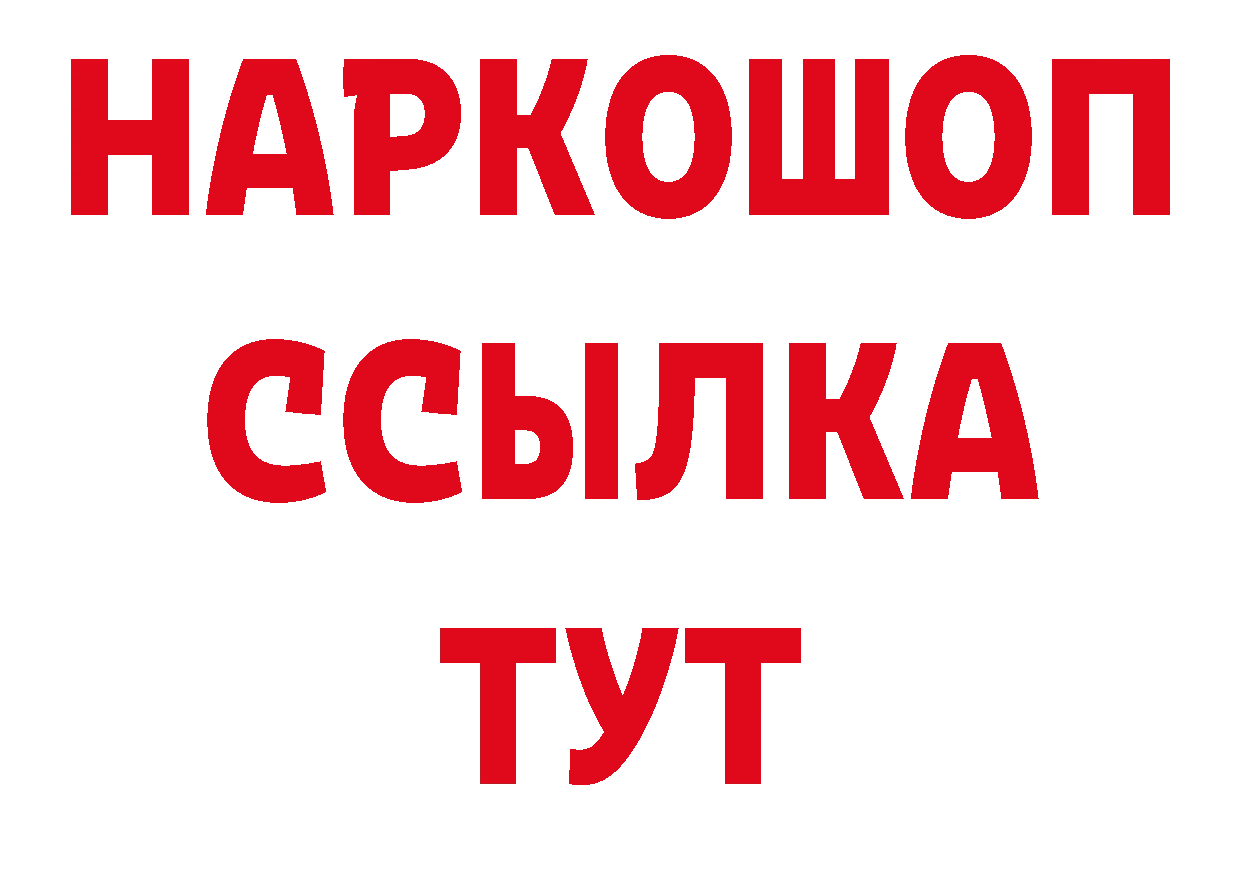 НАРКОШОП
ССЫЛКА
ТУТ